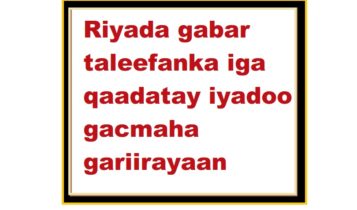 Riyada gabar taleefanka iga qaadatay iyadoo gacmaha gariirayaan